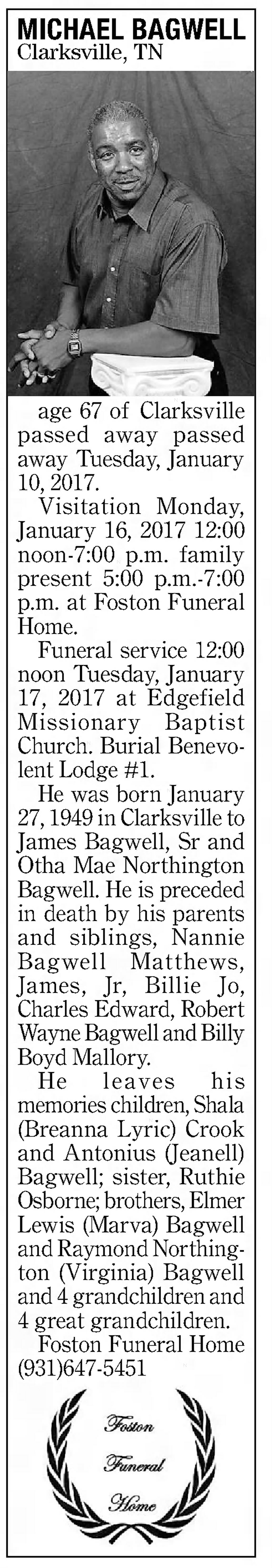 MICHAEL BAGWELL
Clarksville, TN

age 67 of Clarksville passed away passed away Tuesday, January 10, 2017.

Visitation Monday, January 16, 2017 12:00 noon-7:00 p.m. family present 5:00 p.m.-7:00 p.m. at Foston Funeral Home.

Funeral service 12:00 noon Tuesday, January 17, 2017 at Edgefield Missionary Baptist Church. Burial Benevolent Lodge #1.

He was born January 27, 1949 in Clarksville to James Bagwell, Sr and Otha Mae Northington Bagwell. He is preceded in death by his parents and siblings, Nannie Bagwell Matthews, James, Jr, Billie Jo, Charles Edward, Robert Wayne Bagwell and Billy Boyd Mallory.

He leaves his memories children, Shala (Breanna Lyric) Crook and Antonius (Jeanell) Bagwell; sister, Ruthie Osborne; brothers, Elmer Lewis (Marva) Bagwell and Raymond Northington (Virginia) Bagwell and 4 grandchildren and 4 great grandchildren.

Foston Funeral Home
(931)647-5451

Foston
Funeral
Home